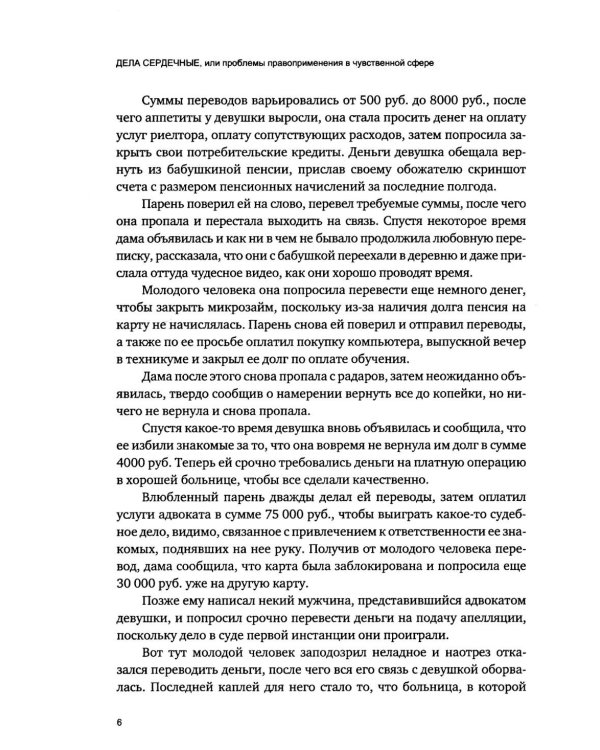 ДЕЛА СЕРДЕЧНЫЕ, или проблемы правоприменения в чувственной сфере

Суммы переводов варьировались от 500 руб. до 8000 руб., после чего аппетиты у девушки выросли, она стала просить денег на оплату услуг риелтора, оплату сопутствующих расходов, затем попросила закрыть свои потребительские кредиты. Деньги девушка обещала вернуть из бабушкиной пенсии, прислав своему обожателю скриншот счета с размером пенсионных начислений за последние полгода.

Парень поверил ей на слово, перевел требуемые суммы, после чего она пропала и перестала выходить на связь. Спустя некоторое время дама объявилась и как ни в чем не бывало продолжила любовную переписку, рассказала, что они с бабушкой переехали в деревню и даже прислала оттуда чудесное видео, как они хорошо проводят время.

Молодого человека она попросила перевести еще немного денег, чтобы закрыть микрозайм, поскольку из-за наличия долга пенсия на карту не начислялась. Парень снова ей поверил и отправил переводы, а также по ее просьбе оплатил покупку компьютера, выпускной вечер в техникуме и закрыл ее долг по оплате обучения.

Дама после этого снова пропала с радаров, затем неожиданно объявилась, твердо сообщив о намерении вернуть все до копейки, но ничего не вернула и снова пропала.

Спустя какое-то время девушка вновь объявилась и сообщила, что ее избили знакомые за то, что она вовремя не вернула им долг в сумме 4000 руб. Теперь ей срочно требовались деньги на платную операцию в хорошей больнице, чтобы все сделали качественно.

Влюбленный парень дважды делал ей переводы, затем оплатил услуги адвоката в сумме 75 000 руб., чтобы выиграть какое-то судебное дело, видимо, связанное с привлечением к ответственности ее знакомых, поднявших на нее руку. Получив от молодого человека перевод, дама сообщила, что карта была заблокирована и попросила еще 30 000 руб. уже на другую карту.

Позже ему написал некий мужчина, представившийся адвокатом девушки, и попросил срочно перевести деньги на подачу апелляции, поскольку дело в суде первой инстанции они проиграли.

Вот тут молодой человек заподозрил неладное и наотрез отказался переводить деньги, после чего вся его связь с девушкой оборвалась. Последней каплей для него стало то, что больница, в которой

6